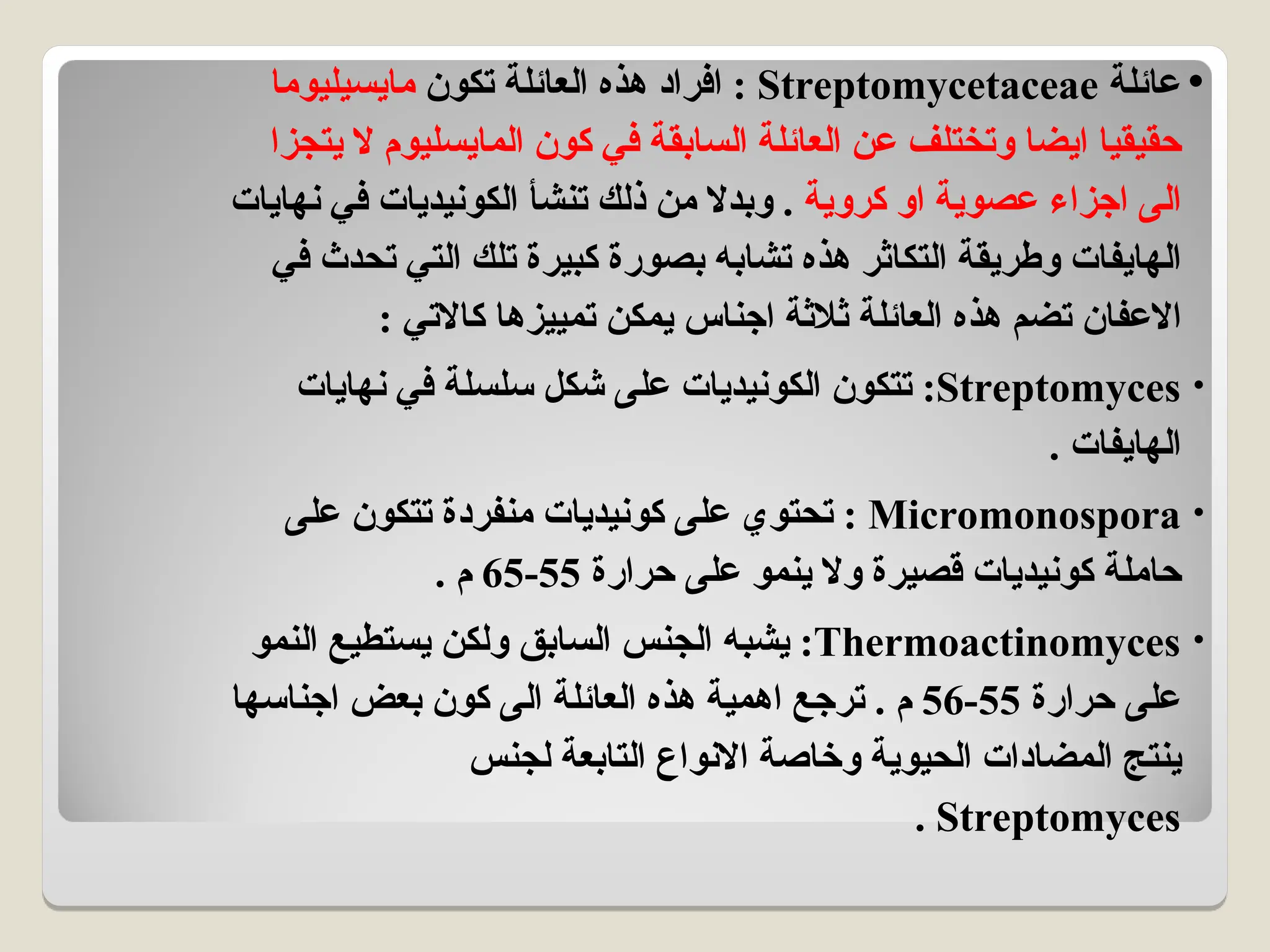 • عائلة Streptomycetaceae : افراد هذه العائلة تكون مايسيليوما حقيقيا ايضا وتختلف عن العائلة السابقة في كون المايسليوم لا يتجزا الى اجزاء عصوية او كروية . وبدلا من ذلك تنشأ الكونيديات في نهايات الهايفات وطريقة التكاثر هذه تشابه بصورة كبيرة تلك التي تحدث في الاعفان تضم هذه العائلة ثلاثة اجناس يمكن تمييزها كالاتي :

• Streptomyces: تتكون الكونيديات على شكل سلسلة في نهايات الهايفات .

• Micromonospora : تحتوي على كونيديات منفردة تتكون على حاملة كونيديات قصيرة ولا ينمو على حرارة 55-65 م .

• Thermoactinomyces: يشبه الجنس السابق ولكن يستطيع النمو على حرارة 55-56 م . ترجع اهمية هذه العائلة الى كون بعض اجناسها ينتج المضادات الحيوية وخاصة الانواع التابعة لجنس Streptomyces .